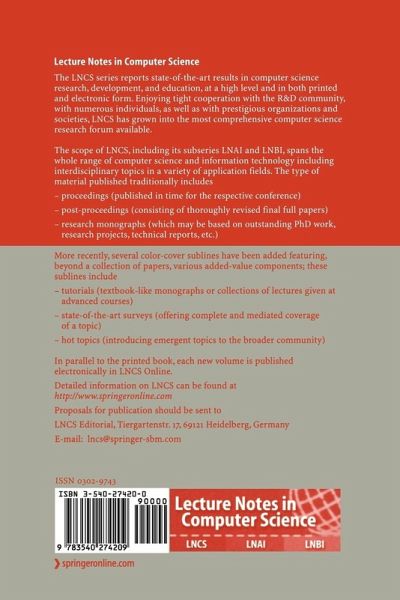 Lecture Notes in Computer Science

The LNCS series reports state-of-the-art results in computer science research, development, and education, at a high level and in both printed and electronic form. Enjoying tight cooperation with the R&D community, with numerous individuals, as well as with prestigious organizations and societies, LNCS has grown into the most comprehensive computer science research forum available.

The scope of LNCS, including its subseries LNAI and LNBI, spans the whole range of computer science and information technology including interdisciplinary topics in a variety of application fields. The type of material published traditionally includes

– proceedings (published in time for the respective conference)

– post-proceedings (consisting of thoroughly revised final full papers)

– research monographs (which may be based on outstanding PhD work, research projects, technical reports, etc.)

More recently, several color-cover sublines have been added featuring, beyond a collection of papers, various added-value components; these sublines include

– tutorials (textbook-like monographs or collections of lectures given at advanced courses)

– state-of-the-art surveys (offering complete and mediated coverage of a topic)

– hot topics (introducing emergent topics to the broader community)

In parallel to the printed book, each new volume is published electronically in LNCS Online.

Detailed information on LNCS can be found at
http://www.springeronline.com

Proposals for publication should be sent to

LNCS Editorial, Tiergartenstr. 17, 69121 Heidelberg, Germany

E-mail: lncs@springer-sbm.com

ISSN 0302-9743

ISBN 3-540-27420-0

90000

9 783540 274209

Lecture Notes in Computer Science

LNCS LNAI LNBI

springeronline.com